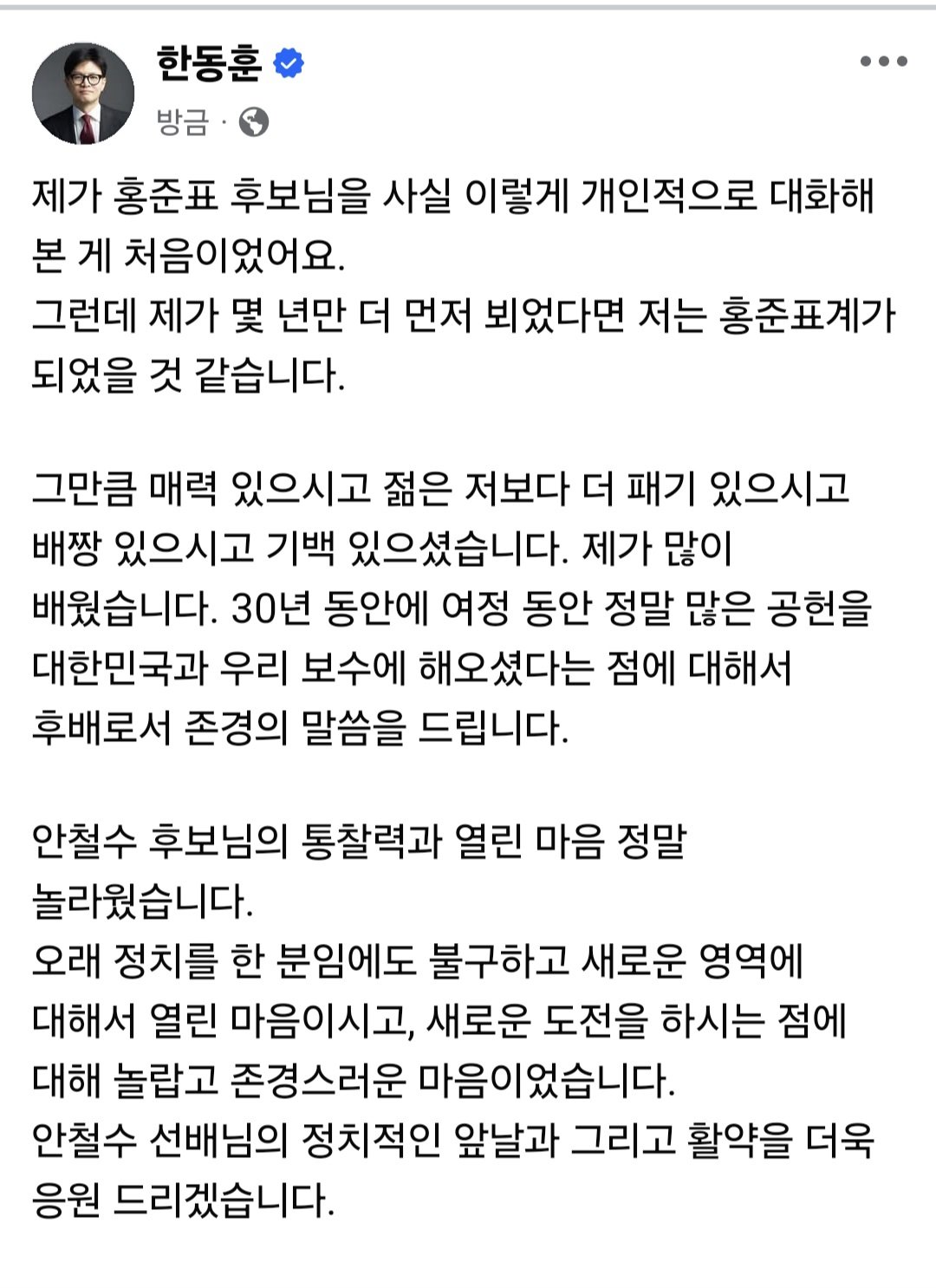 한동훈
방금 ·

제가 홍준표 후보님을 사실 이렇게 개인적으로 대화해 본 게 처음이었어요.
그런데 제가 몇 년만 더 먼저 뵈었다면 저는 홍준표계가 되었을 것 같습니다.

그만큼 매력 있으시고 젊은 저보다 더 패기 있으시고 배짱 있으시고 기백 있으셨습니다. 제가 많이 배웠습니다. 30년 동안에 여정 동안 정말 많은 공헌을 대한민국과 우리 보수에 해오셨다는 점에 대해서 후배로서 존경의 말씀을 드립니다.

안철수 후보님의 통찰력과 열린 마음 정말 놀라웠습니다.
오래 정치를 한 분임에도 불구하고 새로운 영역에 대해서 열린 마음이시고, 새로운 도전을 하시는 점에 대해 놀랍고 존경스러운 마음이었습니다.
안철수 선배님의 정치적인 앞날과 그리고 활약을 더욱 응원 드리겠습니다.